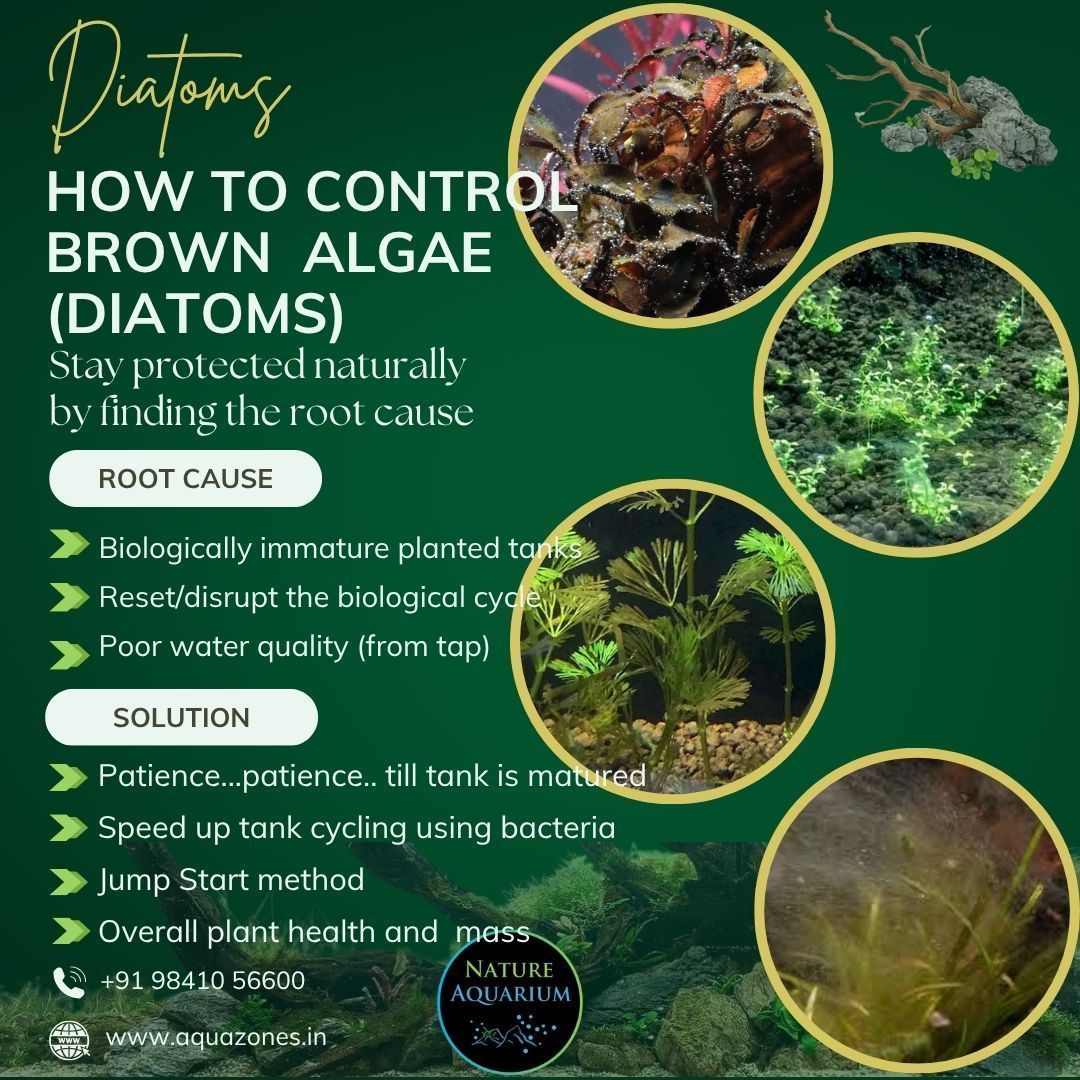 Diatoms

HOW TO CONTROL BROWN ALGAE (DIATOMS)

Stay protected naturally by finding the root cause

ROOT CAUSE

Biologically immature planted tanks

Reset/disrupt the biological cycle

Poor water quality (from tap)

SOLUTION

Patience...patience.. till tank is matured

Speed up tank cycling using bacteria

Jump Start method

Overall plant health and mass

+91 98410 56600

www.aquazones.in

NATURE AQUARIUM